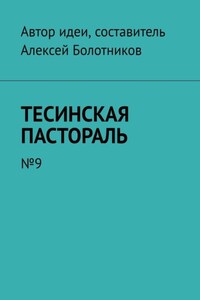 Автор идеи, составитель
Алексей Болотников

ТЕСИНСКАЯ ПАСТОРАЛЬ

№9